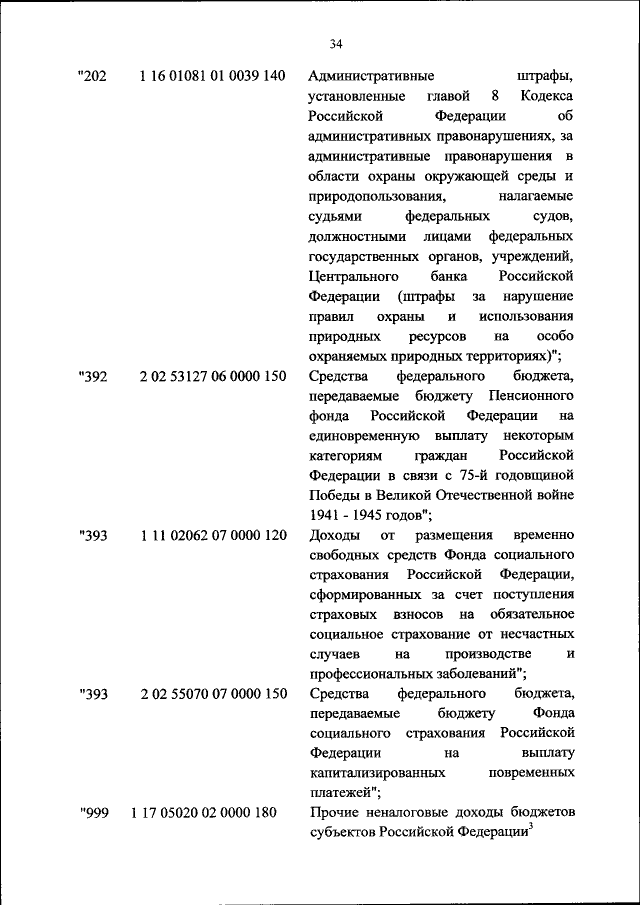 34

| | | |
|---|---|---|
| "202 | 1 16 01081 01 0039 140 | Административные штрафы, установленные главой 8 Кодекса Российской Федерации об административных правонарушениях, за административные правонарушения в области охраны окружающей среды и природопользования, налагаемые судьями федеральных судов, должностными лицами федеральных государственных органов, учреждений, Центрального банка Российской Федерации (штрафы за нарушение правил охраны и использования природных ресурсов на особо охраняемых природных территориях)"; |
| "392 | 2 02 53127 06 0000 150 | Средства федерального бюджета, передаваемые бюджету Пенсионного фонда Российской Федерации на единовременную выплату некоторым категориям граждан Российской Федерации в связи с 75-й годовщиной Победы в Великой Отечественной войне 1941 - 1945 годов"; |
| "393 | 1 11 02062 07 0000 120 | Доходы от размещения временно свободных средств Фонда социального страхования Российской Федерации, сформированных за счет поступления страховых взносов на обязательное социальное страхование от несчастных случаев на производстве и профессиональных заболеваний"; |
| "393 | 2 02 55070 07 0000 150 | Средства федерального бюджета, передаваемые бюджету Фонда социального страхования Российской Федерации на выплату капитализированных повременных платежей"; |
| "999 | 1 17 05020 02 0000 180 | Прочие неналоговые доходы бюджетов субъектов Российской Федерации$^3$ |